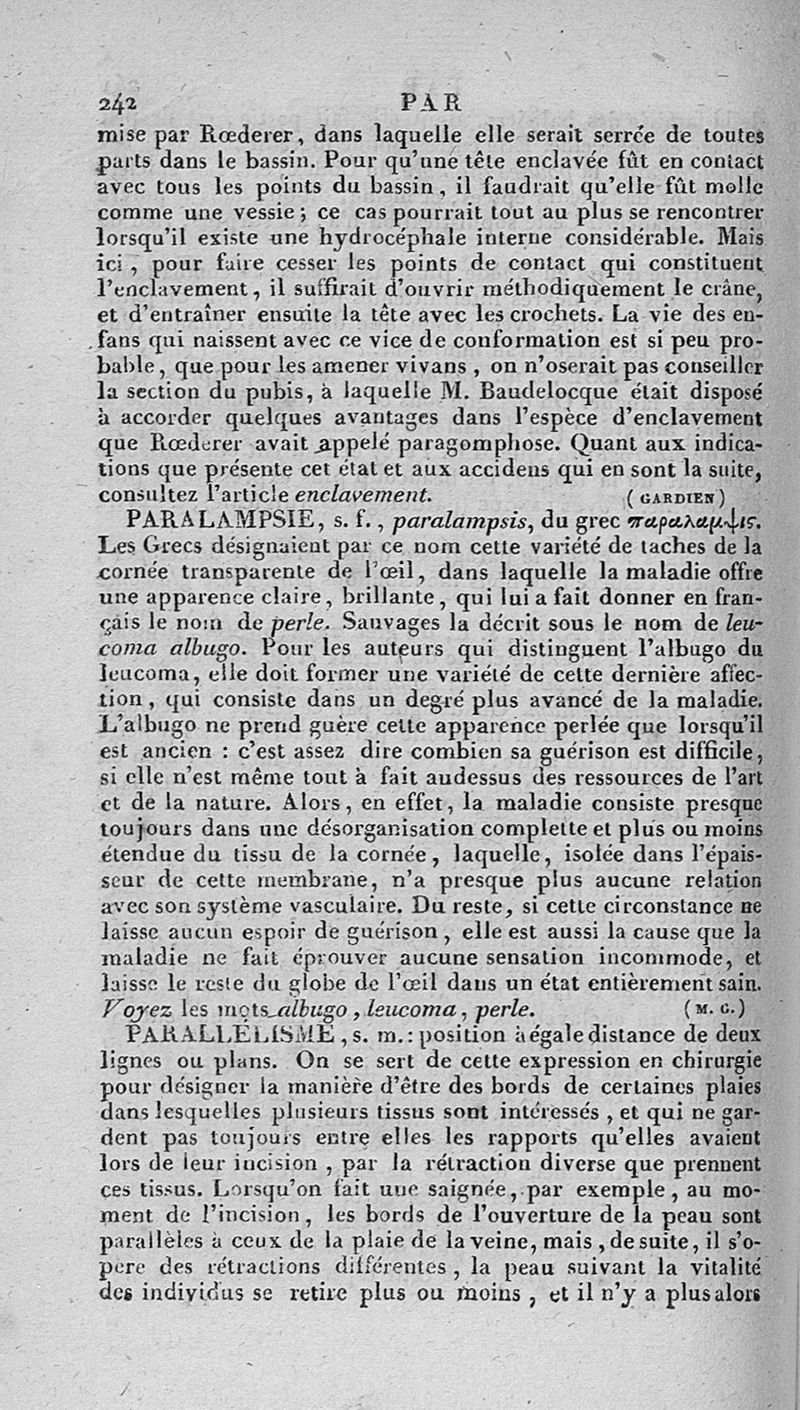 242 PAR

mise par Rœderer, dans laquelle elle serait serrée de toutes parts dans le bassin. Pour qu'une tête enclavée fût en contact avec tous les points du bassin, il faudrait qu'elle fût molle comme une vessie; ce cas pourrait tout au plus se rencontrer lorsqu'il existe une hydrocéphale interne considérable. Mais ici, pour faire cesser les points de contact qui constituent l'enclavement, il suffirait d'ouvrir méthodiquement le crâne, et d'entraîner ensuite la tête avec les crochets. La vie des enfans qui naissent avec ce vice de conformation est si peu probable, que pour les amener vivans, on n'oserait pas conseiller la section du pubis, à laquelle M. Baudelocque était disposé à accorder quelques avantages dans l'espèce d'enclavement que Rœderer avait appelé paragomphose. Quant aux indications que présente cet état et aux accidens qui en sont la suite, consultez l'article enclavement. (GARDIEN)

PARALAMPSIE, s. f., paralampsis, du grec παραλαμψις. Les Grecs désignaient par ce nom cette variété de taches de la cornée transparente de l'œil, dans laquelle la maladie offre une apparence claire, brillante, qui lui a fait donner en français le nom de perle. Sauvages la décrit sous le nom de leucoma albugo. Pour les auteurs qui distinguent l'albugo du leucoma, elle doit former une variété de cette dernière affection, qui consiste dans un degré plus avancé de la maladie. L'albugo ne prend guère cette apparence perlée que lorsqu'il est ancien : c'est assez dire combien sa guérison est difficile, si elle n'est même tout à fait audessus des ressources de l'art et de la nature. Alors, en effet, la maladie consiste presque toujours dans une désorganisation complette et plus ou moins étendue du tissu de la cornée, laquelle, isolée dans l'épaisseur de cette membrane, n'a presque plus aucune relation avec son système vasculaire. Du reste, si cette circonstance ne laisse aucun espoir de guérison, elle est aussi la cause que la maladie ne fait éprouver aucune sensation incommode, et laisse le reste du globe de l'œil dans un état entièrement sain. Voyez les mots albugo, leucoma, perle. (M. G.)

PARALLÉLISME, s. m.: position à égale distance de deux lignes ou plans. On se sert de cette expression en chirurgie pour désigner la manière d'être des bords de certaines plaies dans lesquelles plusieurs tissus sont intéressés, et qui ne gardent pas toujours entre elles les rapports qu'elles avaient lors de leur incision, par la rétraction diverse que prennent ces tissus. Lorsqu'on fait une saignée, par exemple, au moment de l'incision, les bords de l'ouverture de la peau sont parallèles à ceux de la plaie de la veine, mais, de suite, il s'opère des rétractions différentes, la peau suivant la vitalité des individus se retire plus ou moins, et il n'y a plus alors